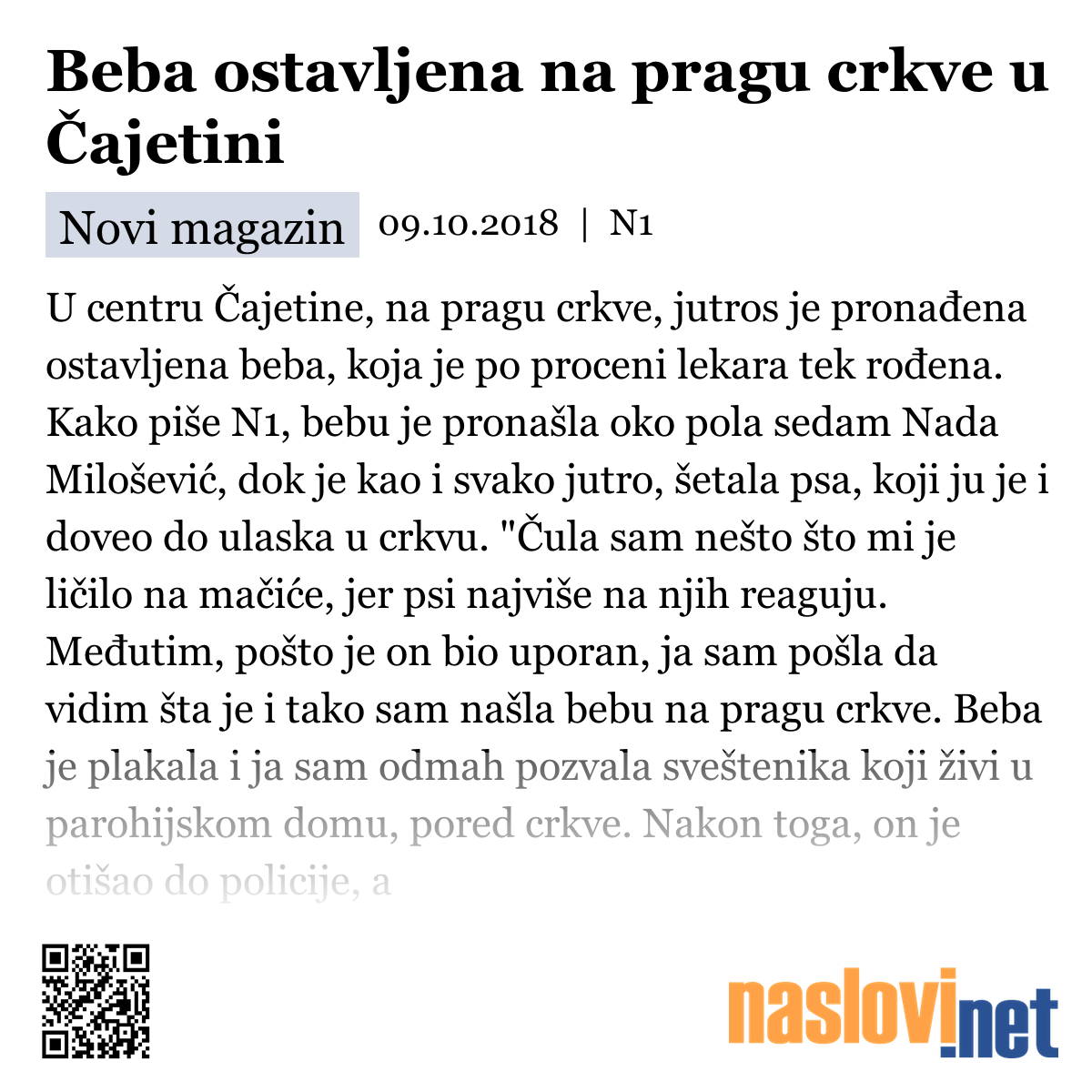 Beba ostavljena na pragu crkve u Čajetini

Novi magazin 09.10.2018 | N1

U centru Čajetine, na pragu crkve, jutros je pronađena ostavljena beba, koja je po proceni lekara tek rođena. Kako piše N1, bebu je pronašla oko pola sedam Nada Milošević, dok je kao i svako jutro, šetala psa, koji ju je i doveo do ulaska u crkvu. "Čula sam nešto što mi je ličilo na mačiće, jer psi najviše na njih reaguju. Međutim, pošto je on bio uporan, ja sam pošla da vidim šta je i tako sam našla bebu na pragu crkve. Beba je plakala i ja sam odmah pozvala sveštenika koji živi u parohijskom domu, pored crkve. Nakon toga, on je otišao do policije, a

naslovi.net